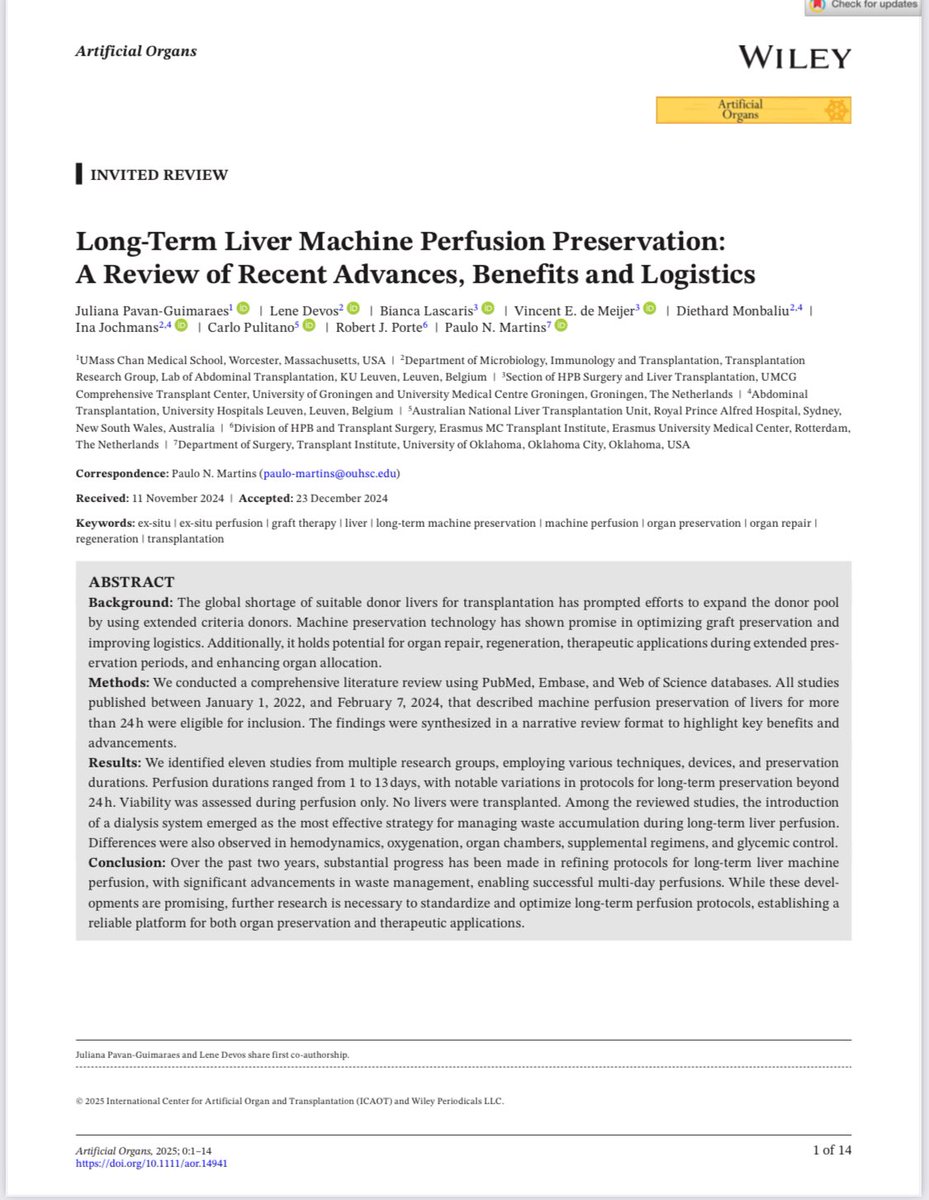 Check for updates

Artificial Organs

WILEY

Artificial Organs

INVITED REVIEW

Long-Term Liver Machine Perfusion Preservation: A Review of Recent Advances, Benefits and Logistics

Juliana Pavan-Guimaraes$^1$ | Lene Devos$^2$ | Bianca Lascaris$^3$ | Vincent E. de Meijer$^3$ | Diethard Monbaliu$^{2,4}$ | Ina Jochmans$^{2,4}$ | Carlo Pulitano$^5$ | Robert J. Porte$^6$ | Paulo N. Martins$^7$

$^1$UMass Chan Medical School, Worcester, Massachusetts, USA | $^2$Department of Microbiology, Immunology and Transplantation, Transplantation Research Group, Lab of Abdominal Transplantation, KU Leuven, Leuven, Belgium | $^3$Section of HPB Surgery and Liver Transplantation, UMCG Comprehensive Transplant Center, University of Groningen and University Medical Centre Groningen, Groningen, The Netherlands | $^4$Abdominal Transplantation, University Hospitals Leuven, Leuven, Belgium | $^5$Australian National Liver Transplantation Unit, Royal Prince Alfred Hospital, Sydney, New South Wales, Australia | $^6$Division of HPB and Transplant Surgery, Erasmus MC Transplant Institute, Erasmus University Medical Center, Rotterdam, The Netherlands | $^7$Department of Surgery, Transplant Institute, University of Oklahoma, Oklahoma City, Oklahoma, USA

Correspondence: Paulo N. Martins (paulo-martins@ouhsc.edu)

Received: 11 November 2024 | Accepted: 23 December 2024

Keywords: ex-situ | ex-situ perfusion | graft therapy | liver | long-term machine preservation | machine perfusion | organ preservation | organ repair | regeneration | transplantation

ABSTRACT
Background: The global shortage of suitable donor livers for transplantation has prompted efforts to expand the donor pool by using extended criteria donors. Machine preservation technology has shown promise in optimizing graft preservation and improving logistics. Additionally, it holds potential for organ repair, regeneration, therapeutic applications during extended preservation periods, and enhancing organ allocation.
Methods: We conducted a comprehensive literature review using PubMed, Embase, and Web of Science databases. All studies published between January 1, 2022, and February 7, 2024, that described machine perfusion preservation of livers for more than 24 h were eligible for inclusion. The findings were synthesized in a narrative review format to highlight key benefits and advancements.
Results: We identified eleven studies from multiple research groups, employing various techniques, devices, and preservation durations. Perfusion durations ranged from 1 to 13 days, with notable variations in protocols for long-term preservation beyond 24 h. Viability was assessed during perfusion only. No livers were transplanted. Among the reviewed studies, the introduction of a dialysis system emerged as the most effective strategy for managing waste accumulation during long-term liver perfusion. Differences were also observed in hemodynamics, oxygenation, organ chambers, supplemental regimens, and glycemic control.
Conclusion: Over the past two years, substantial progress has been made in refining protocols for long-term liver machine perfusion, with significant advancements in waste management, enabling successful multi-day perfusions. While these developments are promising, further research is necessary to standardize and optimize long-term perfusion protocols, establishing a reliable platform for both organ preservation and therapeutic applications.

Juliana Pavan-Guimaraes and Lene Devos share first co-authorship.

© 2025 International Center for Artificial Organ and Transplantation (ICAOT) and Wiley Periodicals LLC.

Artificial Organs, 2025; 0:1–14
https://doi.org/10.1111/aor.14941

1 of 14